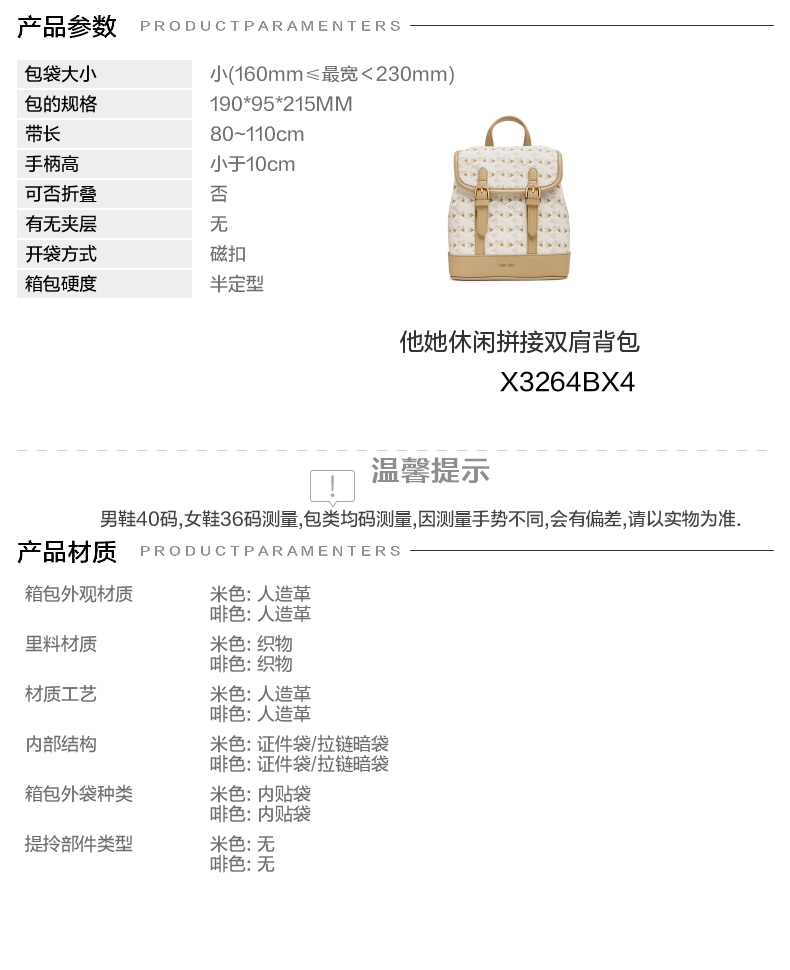 产品参数 PRODUCTPARAMENTERS

包袋大小
小(160mm≤最宽<230mm)
包的规格
190*95*215MM
带长
80~110cm
手柄高
小于10cm
可否折叠
否
有无夹层
无
开袋方式
磁扣
箱包硬度
半定型

他她休闲拼接双肩背包
X3264BX4

温馨提示

男鞋40码,女鞋36码测量,包类均码测量,因测量手势不同,会有偏差,请以实物为准.

产品材质 PRODUCTPARAMENTERS

箱包外观材质
米色: 人造革
啡色: 人造革
里料材质
米色: 织物
啡色: 织物
材质工艺
米色: 人造革
啡色: 人造革
内部结构
米色: 证件袋/拉链暗袋
啡色: 证件袋/拉链暗袋
箱包外袋种类
米色: 内贴袋
啡色: 内贴袋
提拎部件类型
米色: 无
啡色: 无